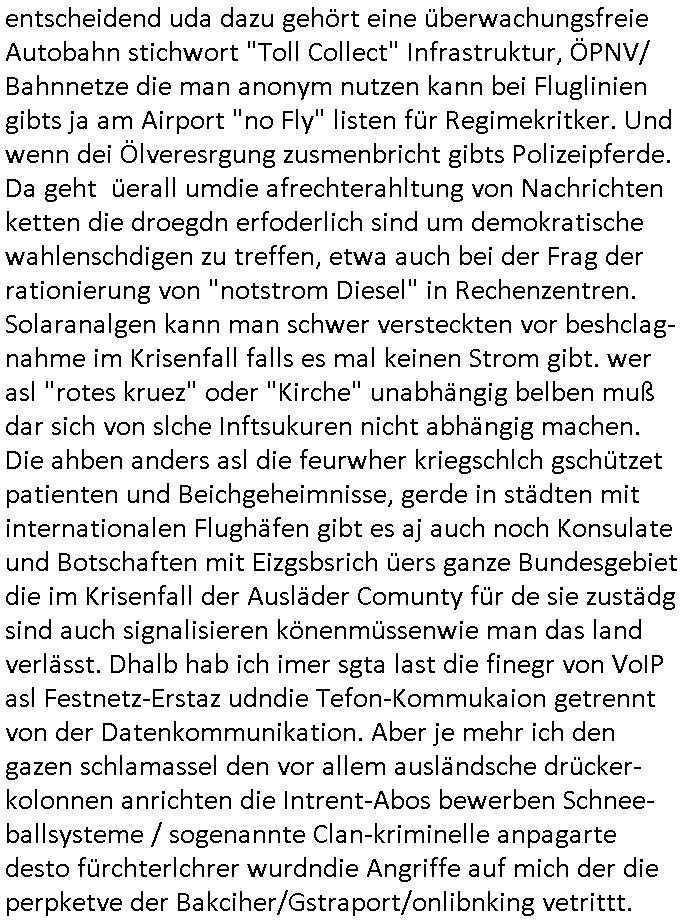 entscheidend uda dazu gehört eine überwachungsfreie Autobahn stichwort "Toll Collect" Infrastruktur, ÖPNV/ Bahnnetze die man anonym nutzen kann bei Fluglinien gibts ja am Airport "no Fly" listen für Regimekritker. Und wenn dei Ölveresrgung zusmenbricht gibts Polizeipferde. Da geht üerall umdie afrechterahltung von Nachrichten ketten die droegdn erfoderlich sind um demokratische wahlenschdigen zu treffen, etwa auch bei der Frag der rationierung von "notstrom Diesel" in Rechenzentren. Solaranalgen kann man schwer versteckten vor beshclagnahme im Krisenfall falls es mal keinen Strom gibt. wer asl "rotes kruez" oder "Kirche" unabhängig belben muß dar sich von slche Inftsukuren nicht abhängig machen. Die ahben anders asl die feurwher kriegschlch gschützet patienten und Beichgeheimnisse, gerde in städten mit internationalen Flughäfen gibt es aj auch noch Konsulate und Botschaften mit Eizgsbsrich üers ganze Bundesgebiet die im Krisenfall der Ausläder Comunty für de sie zustädg sind auch signalisieren könenmüssenwie man das land verlässt. Dhalb hab ich imer sgta last die finegr von VoIP asl Festnetz-Erstaz udndie Tefon-Kommukaion getrennt von der Datenkommunikation. Aber je mehr ich den gazen schlamassel den vor allem ausländsche drückerkolonnen anrichten die Intrent-Abos bewerben Schneeballsysteme / sogenannte Clan-kriminelle anpagarte desto fürchterlchrer wurdndie Angriffe auf mich der die perpketve der Bakciher/Gstraport/onlibnking vetrittt.